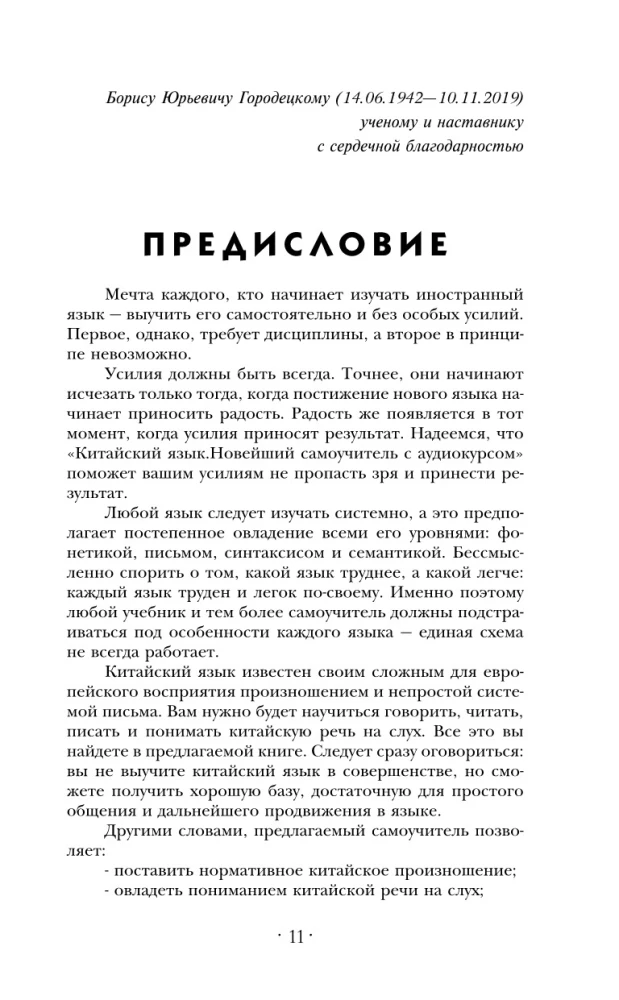 Борису Юрьевичу Городецкому (14.06.1942—10.11.2019)
ученому и наставнику
с сердечной благодарностью

ПРЕДИСЛОВИЕ

Мечта каждого, кто начинает изучать иностранный язык — выучить его самостоятельно и без особых усилий. Первое, однако, требует дисциплины, а второе в принципе невозможно.

Усилия должны быть всегда. Точнее, они начинают исчезать только тогда, когда постижение нового языка начинает приносить радость. Радость же появляется в тот момент, когда усилия приносят результат. Надеемся, что «Китайский язык.Новейший самоучитель с аудиокурсом» поможет вашим усилиям не пропасть зря и принести результат.

Любой язык следует изучать системно, а это предполагает постепенное овладение всеми его уровнями: фонетикой, письмом, синтаксисом и семантикой. Бессмысленно спорить о том, какой язык труднее, а какой легче: каждый язык труден и легок по-своему. Именно поэтому любой учебник и тем более самоучитель должны подстраиваться под особенности каждого языка — единая схема не всегда работает.

Китайский язык известен своим сложным для европейского восприятия произношением и непростой системой письма. Вам нужно будет научиться говорить, читать, писать и понимать китайскую речь на слух. Все это вы найдете в предлагаемой книге. Следует сразу оговориться: вы не выучите китайский язык в совершенстве, но сможете получить хорошую базу, достаточную для простого общения и дальнейшего продвижения в языке.

Другими словами, предлагаемый самоучитель позволяет:
- поставить нормативное китайское произношение;
- овладеть пониманием китайской речи на слух;

· 11 ·